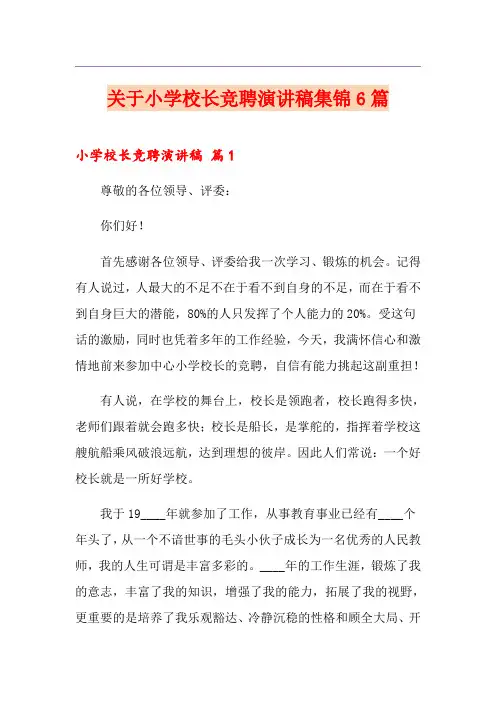 关于小学校长竞聘演讲稿集锦6篇

小学校长竞聘演讲稿 篇1

尊敬的各位领导、评委：

你们好！

首先感谢各位领导、评委给我一次学习、锻炼的机会。记得有人说过，人最大的不足不在于看不到自身的不足，而在于看不到自身巨大的潜能，80%的人只发挥了个人能力的20%。受这句话的激励，同时也凭着多年的工作经验，今天，我满怀信心和激情地前来参加中心小学校长的竞聘，自信有能力挑起这副重担！

有人说，在学校的舞台上，校长是领跑者，校长跑得多快，老师们跟着就会跑多快；校长是船长，是掌舵的，指挥着学校这艘航船乘风破浪远航，达到理想的彼岸。因此人们常说：一个好校长就是一所好学校。

我于19____年就参加了工作，从事教育事业已经有____个年头了，从一个不谙世事的毛头小伙子成长为一名优秀的人民教师，我的人生可谓是丰富多彩的。____年的工作生涯，锻炼了我的意志，丰富了我的知识，增强了我的能力，拓展了我的视野，更重要的是培养了我乐观豁达、冷静沉稳的性格和顾全大局、开